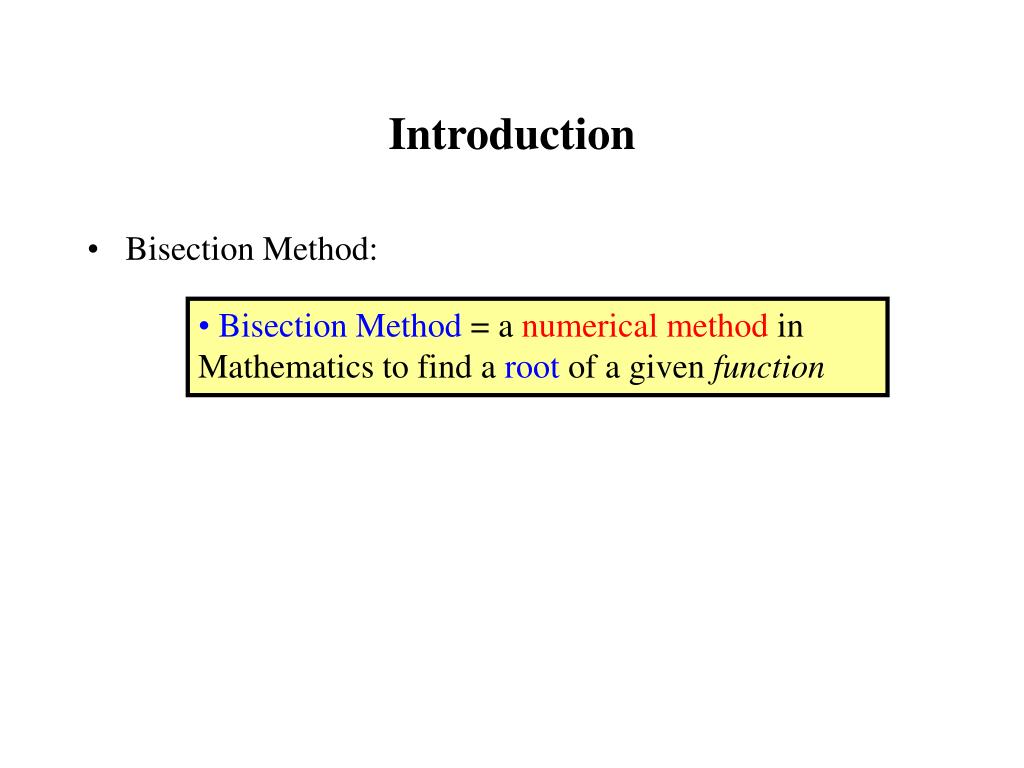 Introduction

• Bisection Method:

• Bisection Method = a numerical method in Mathematics to find a root of a given function